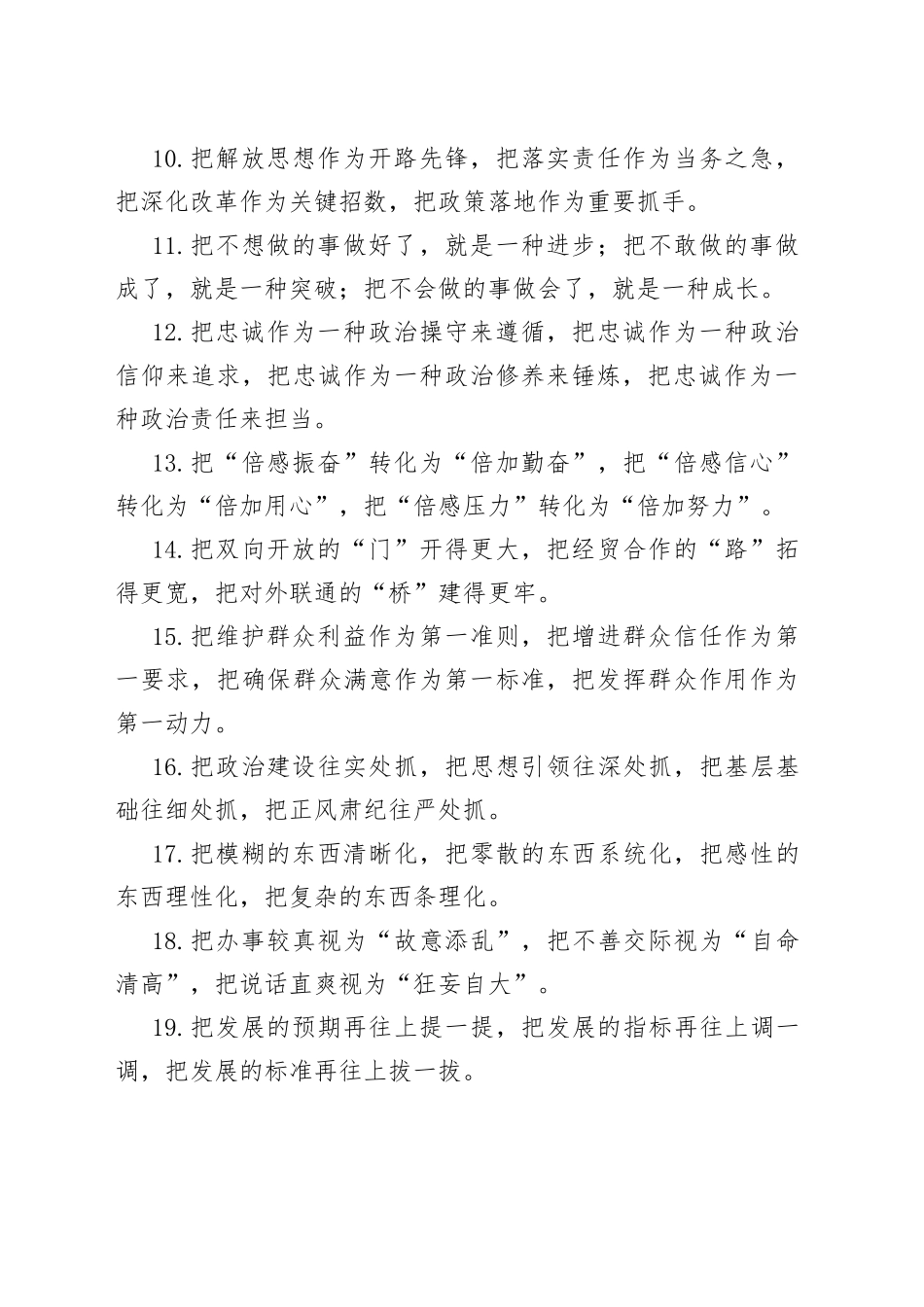 10. 把解放思想作为开路先锋，把落实责任作为当务之急，把深化改革作为关键招数，把政策落地作为重要抓手。

11. 把不想做的事做好了，就是一种进步；把不敢做的事做成了，就是一种突破；把不会做的事做会了，就是一种成长。

12. 把忠诚作为一种政治操守来遵循，把忠诚作为一种政治信仰来追求，把忠诚作为一种政治修养来锤炼，把忠诚作为一种政治责任来担当。

13. 把“倍感振奋”转化为“倍加勤奋”，把“倍感信心”转化为“倍加用心”，把“倍感压力”转化为“倍加努力”。

14. 把双向开放的“门”开得更大，把经贸合作的“路”拓得更宽，把对外联通的“桥”建得更牢。

15. 把维护群众利益作为第一准则，把增进群众信任作为第一要求，把确保群众满意作为第一标准，把发挥群众作用作为第一动力。

16. 把政治建设往实处抓，把思想引领往深处抓，把基层基础往细处抓，把正风肃纪往严处抓。

17. 把模糊的东西清晰化，把零散的东西系统化，把感性的东西理性化，把复杂的东西条理化。

18. 把办事较真视为“故意添乱”，把不善交际视为“自命清高”，把说话直爽视为“狂妄自大”。

19. 把发展的预期再往上提一提，把发展的指标再往上调一调，把发展的标准再往上拔一拔。